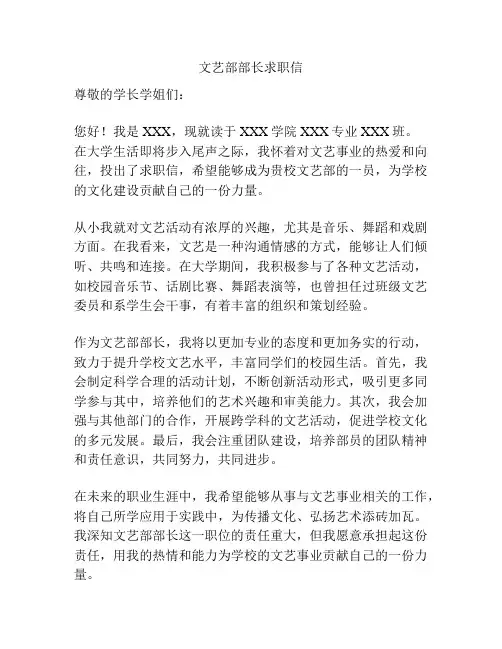 文艺部部长求职信

尊敬的学长学姐们：

您好！我是 XXX，现就读于 XXX 学院 XXX 专业 XXX 班。在大学生活即将步入尾声之际，我怀着对文艺事业的热爱和向往，投出了求职信，希望能够成为贵校文艺部的一员，为学校的文化建设贡献自己的一份力量。

从小我就对文艺活动有浓厚的兴趣，尤其是音乐、舞蹈和戏剧方面。在我看来，文艺是一种沟通情感的方式，能够让人们倾听、共鸣和连接。在大学期间，我积极参与了各种文艺活动，如校园音乐节、话剧比赛、舞蹈表演等，也曾担任过班级文艺委员和系学生会干事，有着丰富的组织和策划经验。

作为文艺部部长，我将以更加专业的态度和更加务实的行动，致力于提升学校文艺水平，丰富同学们的校园生活。首先，我会制定科学合理的活动计划，不断创新活动形式，吸引更多同学参与其中，培养他们的艺术兴趣和审美能力。其次，我会加强与其他部门的合作，开展跨学科的文艺活动，促进学校文化的多元发展。最后，我会注重团队建设，培养部员的团队精神和责任意识，共同努力，共同进步。

在未来的职业生涯中，我希望能够从事与文艺事业相关的工作，将自己所学应用于实践中，为传播文化、弘扬艺术添砖加瓦。我深知文艺部部长这一职位的责任重大，但我愿意承担起这份责任，用我的热情和能力为学校的文艺事业贡献自己的一份力量。